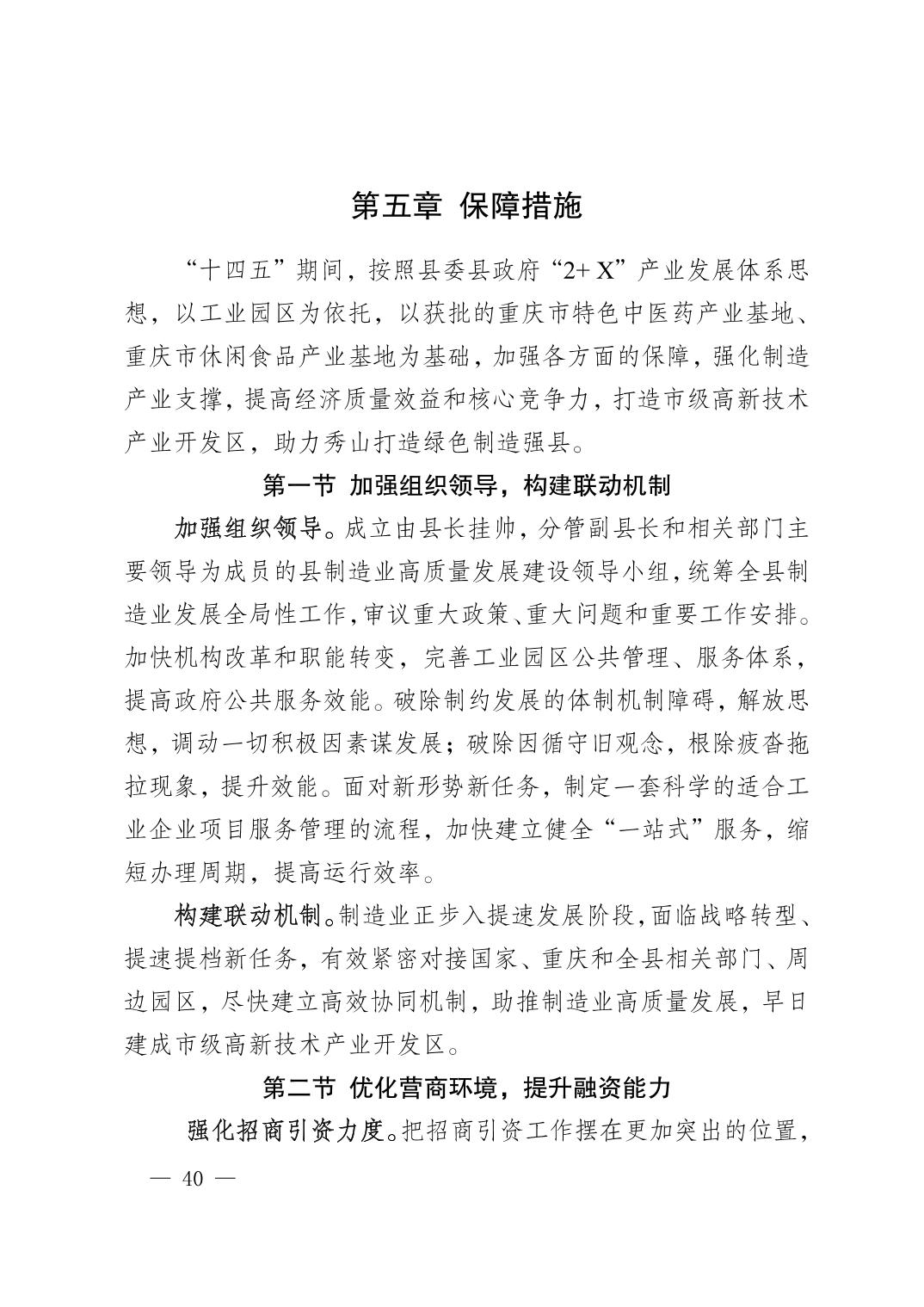 第五章 保障措施

“十四五”期间，按照县委县政府“2+ X”产业发展体系思想，以工业园区为依托，以获批的重庆市特色中医药产业基地、重庆市休闲食品产业基地为基础，加强各方面的保障，强化制造产业支撑，提高经济质量效益和核心竞争力，打造市级高新技术产业开发区，助力秀山打造绿色制造强县。

第一节 加强组织领导，构建联动机制

加强组织领导。成立由县长挂帅，分管副县长和相关部门主要领导为成员的县制造业高质量发展建设领导小组，统筹全县制造业发展全局性工作，审议重大政策、重大问题和重要工作安排。加快机构改革和职能转变，完善工业园区公共管理、服务体系，提高政府公共服务效能。破除制约发展的体制机制障碍，解放思想，调动一切积极因素谋发展；破除因循守旧观念，根除疲沓拖拉现象，提升效能。面对新形势新任务，制定一套科学的适合工业企业项目服务管理的流程，加快建立健全“一站式”服务，缩短办理周期，提高运行效率。

构建联动机制。制造业正步入提速发展阶段，面临战略转型、提速提档新任务，有效紧密对接国家、重庆和全县相关部门、周边园区，尽快建立高效协同机制，助推制造业高质量发展，早日建成市级高新技术产业开发区。

第二节 优化营商环境，提升融资能力

强化招商引资力度。把招商引资工作摆在更加突出的位置，

— 40 —